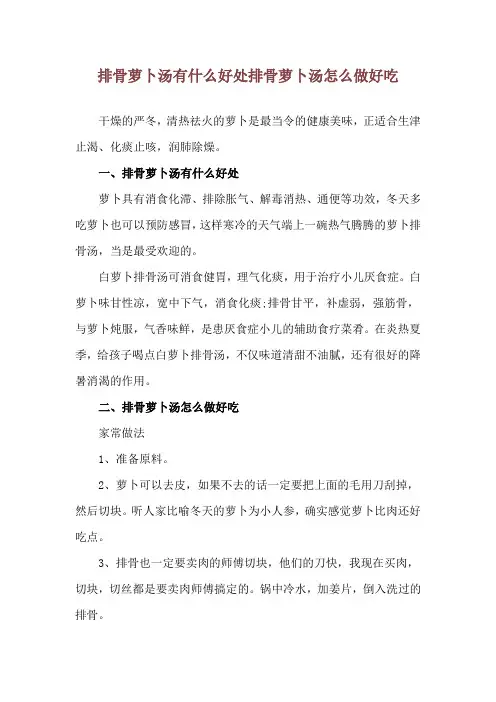 排骨萝卜汤有什么好处排骨萝卜汤怎么做好吃

干燥的严冬，清热祛火的萝卜是最当令的健康美味，正适合生津止渴、化痰止咳，润肺除燥。

一、排骨萝卜汤有什么好处

萝卜具有消食化滞、排除胀气、解毒消热、通便等功效，冬天多吃萝卜也可以预防感冒，这样寒冷的天气端上一碗热气腾腾的萝卜排骨汤，当是最受欢迎的。

白萝卜排骨汤可消食健胃，理气化痰，用于治疗小儿厌食症。白萝卜味甘性凉，宽中下气，消食化痰;排骨甘平，补虚弱，强筋骨，与萝卜炖服，气香味鲜，是患厌食症小儿的辅助食疗菜肴。在炎热夏季，给孩子喝点白萝卜排骨汤，不仅味道清甜不油腻，还有很好的降暑消渴的作用。

二、排骨萝卜汤怎么做好吃

家常做法

1、准备原料。

2、萝卜可以去皮，如果不去的话一定要把上面的毛用刀刮掉，然后切块。听人家比喻冬天的萝卜为小人参，确实感觉萝卜比肉还好吃点。

3、排骨也一定要卖肉的师傅切块，他们的刀快，我现在买肉，切块，切丝都是要卖肉师傅搞定的。锅中冷水，加姜片，倒入洗过的排骨。